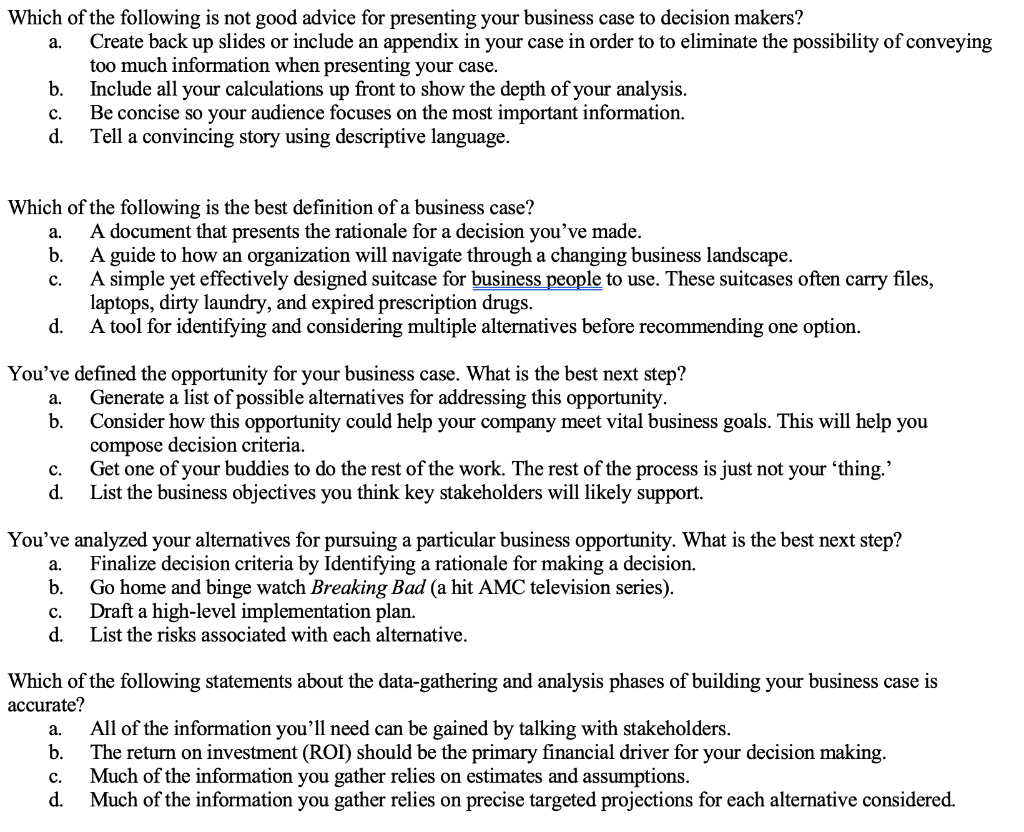 Which of the following is not good advice for presenting your business case to decision makers?
a. Create back up slides or include an appendix in your case in order to to eliminate the possibility of conveying too much information when presenting your case.
b. Include all your calculations up front to show the depth of your analysis.
c. Be concise so your audience focuses on the most important information.
d. Tell a convincing story using descriptive language.

Which of the following is the best definition of a business case?
a. A document that presents the rationale for a decision you've made.
b. A guide to how an organization will navigate through a changing business landscape.
c. A simple yet effectively designed suitcase for business people to use. These suitcases often carry files, laptops, dirty laundry, and expired prescription drugs.
d. A tool for identifying and considering multiple alternatives before recommending one option.

You've defined the opportunity for your business case. What is the best next step?
a. Generate a list of possible alternatives for addressing this opportunity.
b. Consider how this opportunity could help your company meet vital business goals. This will help you compose decision criteria.
c. Get one of your buddies to do the rest of the work. The rest of the process is just not your 'thing.'
d. List the business objectives you think key stakeholders will likely support.

You've analyzed your alternatives for pursuing a particular business opportunity. What is the best next step?
a. Finalize decision criteria by Identifying a rationale for making a decision.
b. Go home and binge watch Breaking Bad (a hit AMC television series).
c. Draft a high-level implementation plan.
d. List the risks associated with each alternative.

Which of the following statements about the data-gathering and analysis phases of building your business case is accurate?
a. All of the information you'll need can be gained by talking with stakeholders.
b. The return on investment (ROI) should be the primary financial driver for your decision making.
c. Much of the information you gather relies on estimates and assumptions.
d. Much of the information you gather relies on precise targeted projections for each alternative considered.